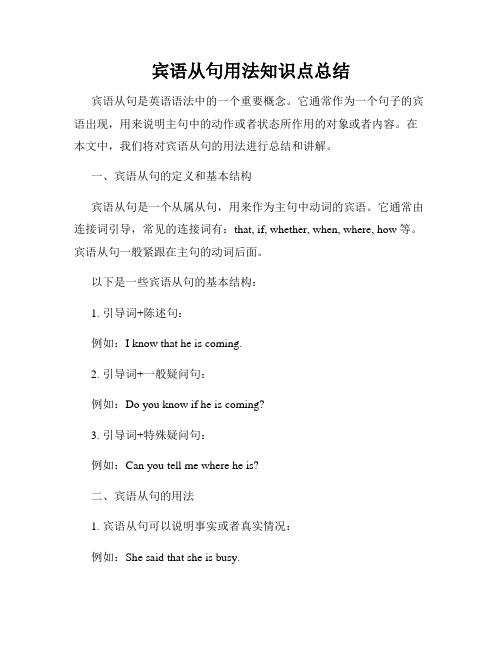 宾语从句用法知识点总结

宾语从句是英语语法中的一个重要概念。它通常作为一个句子的宾语出现，用来说明主句中的动作或者状态所作用的对象或者内容。在本文中，我们将对宾语从句的用法进行总结和讲解。

一、宾语从句的定义和基本结构

宾语从句是一个从属从句，用来作为主句中动词的宾语。它通常由连接词引导，常见的连接词有：that, if, whether, when, where, how 等。宾语从句一般紧跟在主句的动词后面。

以下是一些宾语从句的基本结构：

1. 引导词+陈述句：

例如：I know that he is coming.

2. 引导词+一般疑问句：

例如：Do you know if he is coming?

3. 引导词+特殊疑问句：

例如：Can you tell me where he is?

二、宾语从句的用法

1. 宾语从句可以说明事实或者真实情况：

例如：She said that she is busy.